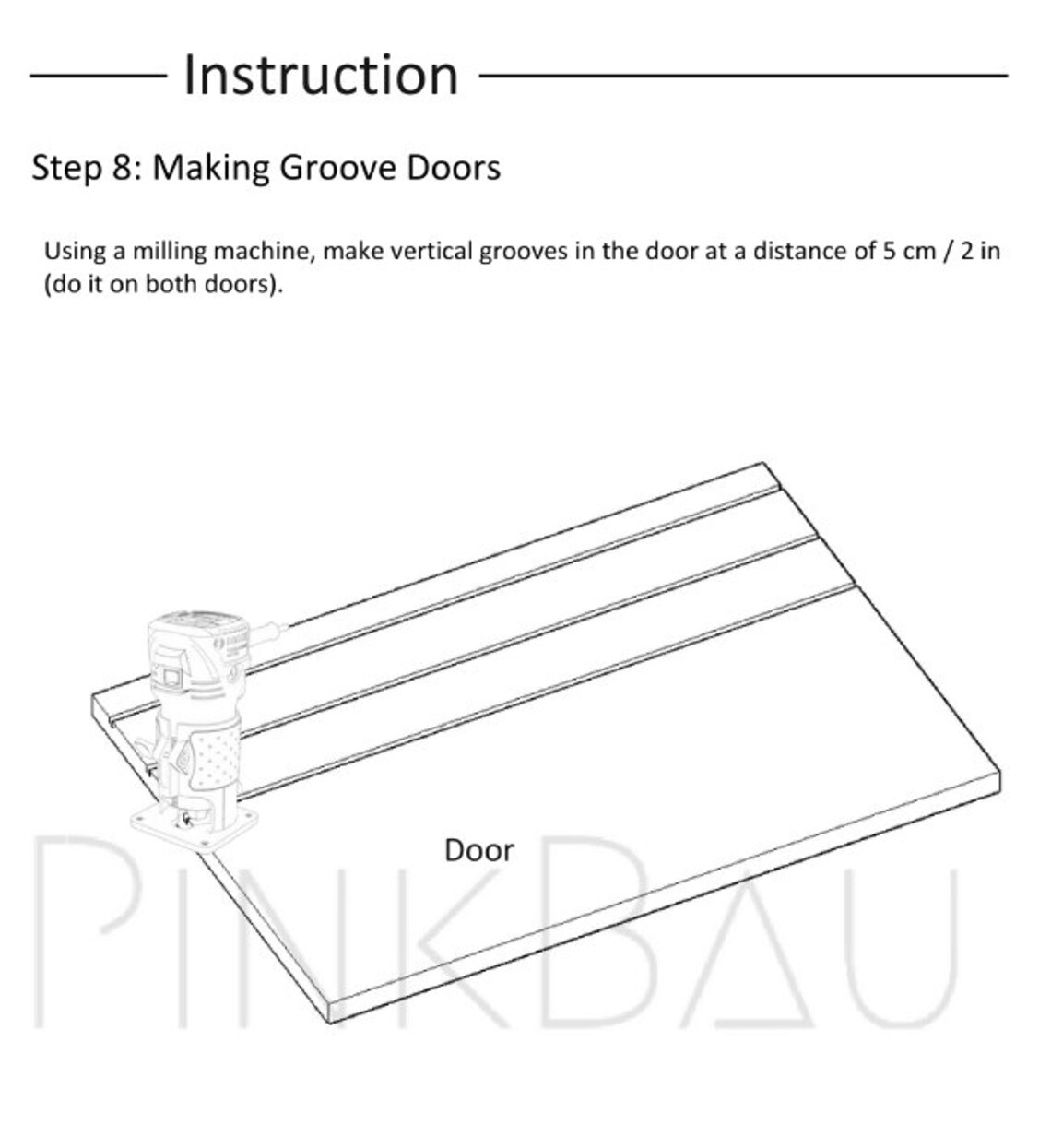 Instruction

Step 8: Making Groove Doors

Using a milling machine, make vertical grooves in the door at a distance of 5 cm / 2 in (do it on both doors).

Door

PINKBAU